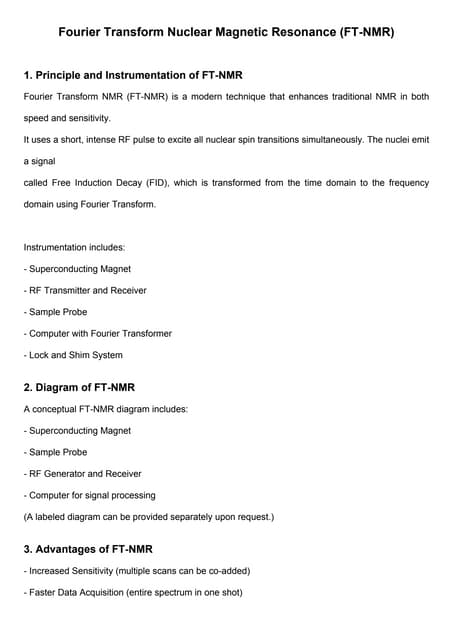 Fourier Transform Nuclear Magnetic Resonance (FT-NMR)

1. Principle and Instrumentation of FT-NMR

Fourier Transform NMR (FT-NMR) is a modern technique that enhances traditional NMR in both speed and sensitivity.

It uses a short, intense RF pulse to excite all nuclear spin transitions simultaneously. The nuclei emit a signal

called Free Induction Decay (FID), which is transformed from the time domain to the frequency domain using Fourier Transform.

Instrumentation includes:

- Superconducting Magnet

- RF Transmitter and Receiver

- Sample Probe

- Computer with Fourier Transformer

- Lock and Shim System

2. Diagram of FT-NMR

A conceptual FT-NMR diagram includes:

- Superconducting Magnet

- Sample Probe

- RF Generator and Receiver

- Computer for signal processing

(A labeled diagram can be provided separately upon request.)

3. Advantages of FT-NMR

- Increased Sensitivity (multiple scans can be co-added)

- Faster Data Acquisition (entire spectrum in one shot)